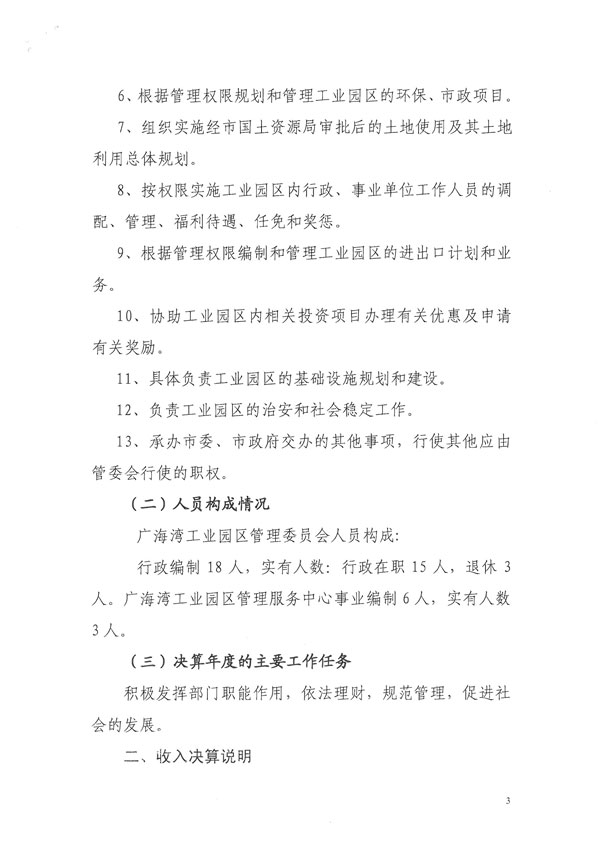 6、根据管理权限规划和管理工业园区的环保、市政项目。

7、组织实施经市国土资源局审批后的土地使用及其土地利用总体规划。

8、按权限实施工业园区内行政、事业单位工作人员的调配、管理、福利待遇、任免和奖惩。

9、根据管理权限编制和管理工业园区的进出口计划和业务。

10、协助工业园区内相关投资项目办理有关优惠及申请有关奖励。

11、具体负责工业园区的基础设施规划和建设。

12、负责工业园区的治安和社会稳定工作。

13、承办市委、市政府交办的其他事项，行使其他应由管委会行使的职权。

（二）人员构成情况

广海湾工业园区管理委员会人员构成：

行政编制 18 人，实有人数：行政在职 15 人，退休 3 人。广海湾工业园区管理服务中心事业编制 6 人，实有人数 3 人。

（三）决算年度的主要工作任务

积极发挥部门职能作用，依法理财，规范管理，促进社会的发展。

二、收入决算说明

3